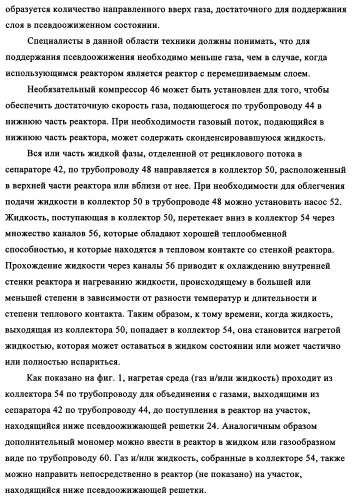 образуется количество направленного вверх газа, достаточного для поддержания слоя в псевдоожиженном состоянии.

Специалисты в данной области техники должны понимать, что для поддержания псевдоожижения необходимо меньше газа, чем в случае, когда использующимся реактором является реактор с перемешиваемым слоем.

Необязательный компрессор 46 может быть установлен для того, чтобы обеспечить достаточную скорость газа, подающегося по трубопроводу 44 в нижнюю часть реактора. При необходимости газовый поток, подающийся в нижнюю часть реактора, может содержать сконденсировавшуюся жидкость.

Вся или часть жидкой фазы, отделенной от рециклового потока в сепараторе 42, по трубопроводу 48 направляется в коллектор 50, расположенный в верхней части реактора или вблизи от нее. При необходимости для облегчения подачи жидкости в коллектор 50 в трубопроводе 48 можно установить насос 52. Жидкость, поступающая в коллектор 50, перетекает вниз в коллектор 54 через множество каналов 56, которые обладают хорошей теплообменной способностью, и которые находятся в тепловом контакте со стенкой реактора. Прохождение жидкости через каналы 56 приводит к охлаждению внутренней стенки реактора и нагреванию жидкости, происходящему в большей или меньшей степени в зависимости от разности температур и длительности и степени теплового контакта. Таким образом, к тому времени, когда жидкость, выходящая из коллектора 50, попадает в коллектор 54, она становится нагретой жидкостью, которая может оставаться в жидком состоянии или может частично или полностью испариться.

Как показано на фиг. 1, нагретая среда (газ и/или жидкость) проходит из коллектора 54 по трубопроводу для объединения с газами, выходящими из сепаратора 42 по трубопроводу 44, до поступления в реактор на участок, находящийся ниже псевдоожижающей решетки 24. Аналогичным образом дополнительный мономер можно ввести в реактор в жидком или газообразном виде по трубопроводу 60. Газ и/или жидкость, собранные в коллекторе 54, также можно направить непосредственно в реактор (не показано) на участок, находящийся ниже псевдоожижающей решетки.